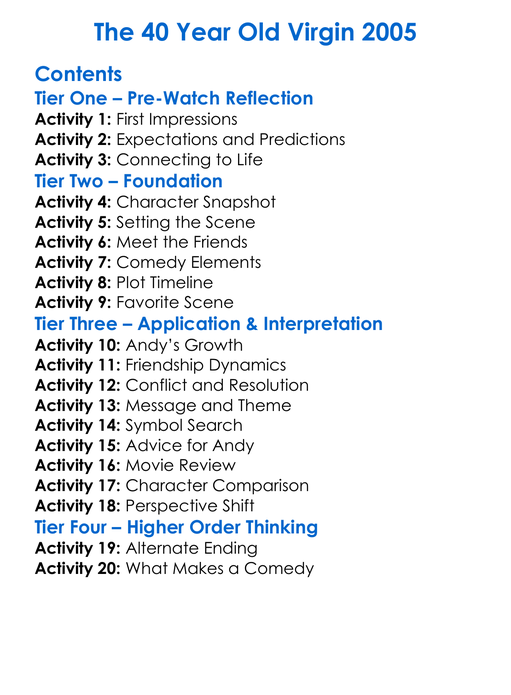 The 40 Year Old Virgin 2005

Contents

Tier One – Pre-Watch Reflection

Activity 1: First Impressions
Activity 2: Expectations and Predictions
Activity 3: Connecting to Life

Tier Two – Foundation

Activity 4: Character Snapshot
Activity 5: Setting the Scene
Activity 6: Meet the Friends
Activity 7: Comedy Elements
Activity 8: Plot Timeline
Activity 9: Favorite Scene

Tier Three – Application & Interpretation

Activity 10: Andy's Growth
Activity 11: Friendship Dynamics
Activity 12: Conflict and Resolution
Activity 13: Message and Theme
Activity 14: Symbol Search
Activity 15: Advice for Andy
Activity 16: Movie Review
Activity 17: Character Comparison
Activity 18: Perspective Shift

Tier Four – Higher Order Thinking

Activity 19: Alternate Ending
Activity 20: What Makes a Comedy